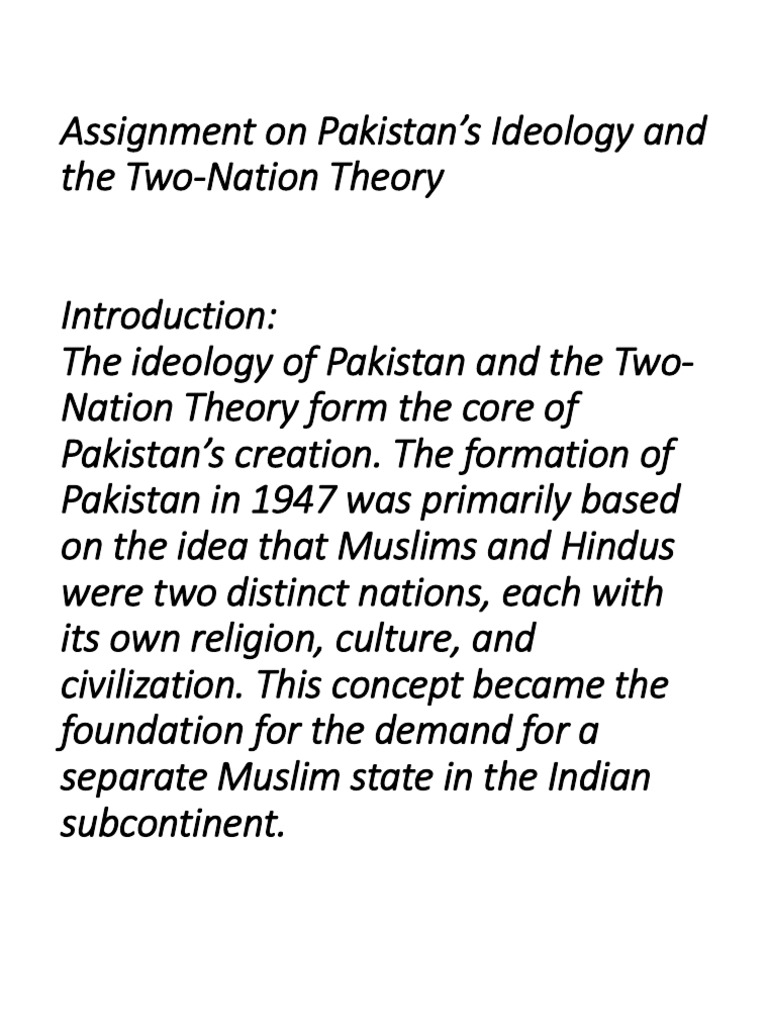 Assignment on Pakistan's Ideology and the Two-Nation Theory

Introduction:
The ideology of Pakistan and the Two-Nation Theory form the core of Pakistan's creation. The formation of Pakistan in 1947 was primarily based on the idea that Muslims and Hindus were two distinct nations, each with its own religion, culture, and civilization. This concept became the foundation for the demand for a separate Muslim state in the Indian subcontinent.